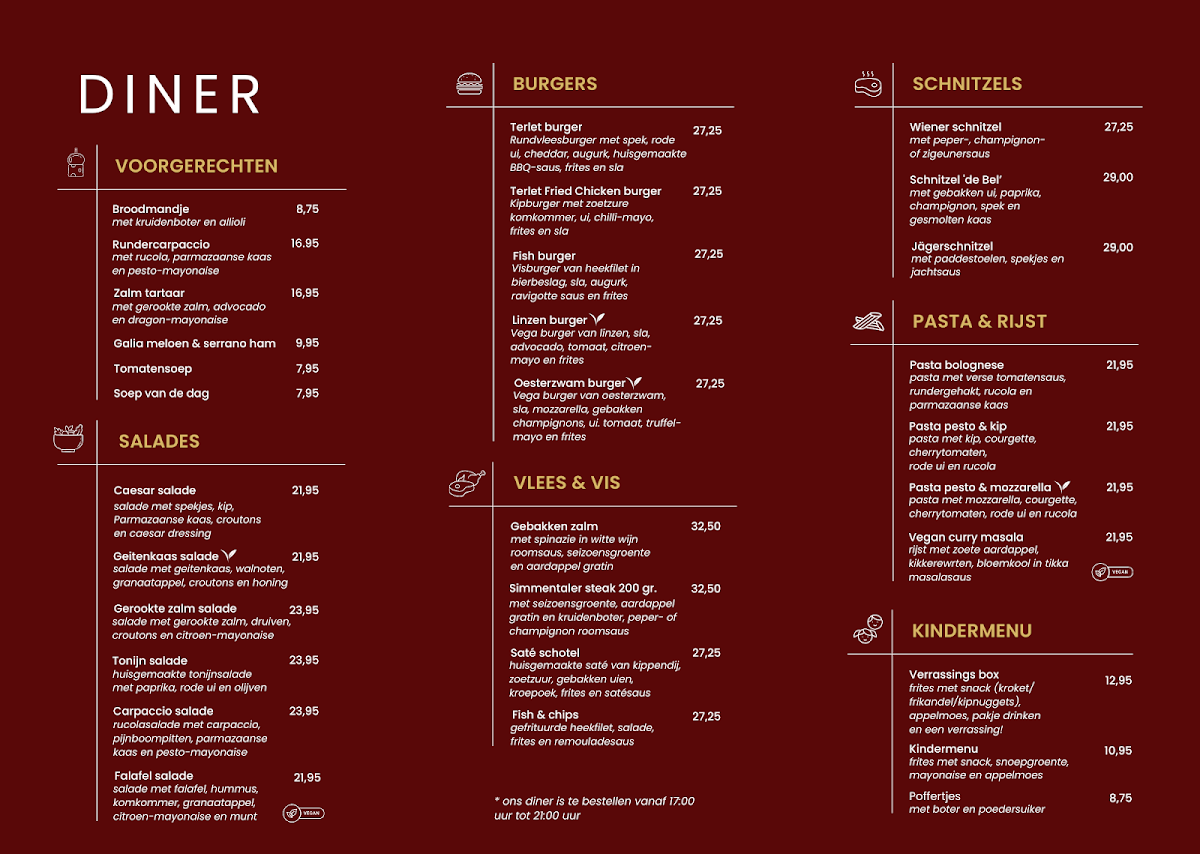 DINER

VOORGERECHTEN

Broodmandje 8,75
met kruidenboter en allioli

Rundercarpaccio 16.95
met rucola, parmazaanse kaas en pesto-mayonaise

Zalm tartaar 16,95
met gerookte zalm, advocado en dragon-mayonaise

Galia meloen & serrano ham 9,95

Tomatensoep 7,95

Soep van de dag 7,95

SALADES

Caesar salade 21,95
salade met spekjes, kip, Parmazaanse kaas, croutons en caesar dressing

Geitenkaas salade 21,95
salade met geitenkaas, walnoten, granaatappel, croutons en honing

Gerookte zalm salade 23,95
salade met gerookte zalm, druiven, croutons en citroen-mayonaise

Tonijn salade 23,95
huisgemaakte tonijnsalade met paprika, rode ui en olijven

Carpaccio salade 23,95
rucolasalade met carpaccio, pijnboompitten, parmazaanse kaas en pesto-mayonaise

Falafel salade 21,95
salade met falafel, hummus, komkommer, granaatappel, citroen-mayonaise en munt
VEGAN

BURGERS

Terlet burger 27,25
Rundvleesburger met spek, rode ui, cheddar, augurk, huisgemaakte BBQ-saus, frites en sla

Terlet Fried Chicken burger 27,25
Kipburger met zoetzure komkommer, ui, chilli-mayo, frites en sla

Fish burger 27,25
Visburger van heekfilet in bierbeslag, sla, augurk, ravigotte saus en frites

Linzen burger 27,25
Vega burger van linzen, sla, advocado, tomaat, citroen-mayo en frites

Oesterzwam burger 27,25
Vega burger van oesterzwam, sla, mozzarella, gebakken champignons, ui. tomaat, truffel-mayo en frites

VLEES & VIS

Gebakken zalm 32,50
met spinazie in witte wijn roomsaus, seizoensgroente en aardappel gratin

Simmentaler steak 200 gr. 32,50
met seizoensgroente, aardappel gratin en kruidenboter, peper- of champignon roomsaus

Saté schotel 27,25
huisgemaakte saté van kippendij, zoetzuur, gebakken uien, kroepoek, frites en satésaus

Fish & chips 27,25
gefrituurde heekfilet, salade, frites en remouladesaus

* ons diner is te bestellen vanaf 17:00 uur tot 21:00 uur

SCHNITZELS

Wiener schnitzel 27,25
met peper-, champignon- of zigeunersaus

Schnitzel 'de Bel' 29,00
met gebakken ui, paprika, champignon, spek en gesmolten kaas

Jägerschnitzel 29,00
met paddestoelen, spekjes en jachtsaus

PASTA & RIJST

Pasta bolognese 21,95
pasta met verse tomatensaus, rundergehakt, rucola en parmazaanse kaas

Pasta pesto & kip 21,95
pasta met kip, courgette, cherrytomaten, rode ui en rucola

Pasta pesto & mozzarella 21,95
pasta met mozzarella, courgette, cherrytomaten, rode ui en rucola

Vegan curry masala 21,95
rijst met zoete aardappel, kikkererwten, bloemkool in tikka masalasaus
VEGAN

KINDERMENU

Verrassings box 12,95
frites met snack (kroket/ frikandel/kipnuggets), appelmoes, pakje drinken en een verrassing!

Kindermenu 10,95
frites met snack, snoepgroente, mayonaise en appelmoes

Poffertjes 8,75
met boter en poedersuiker